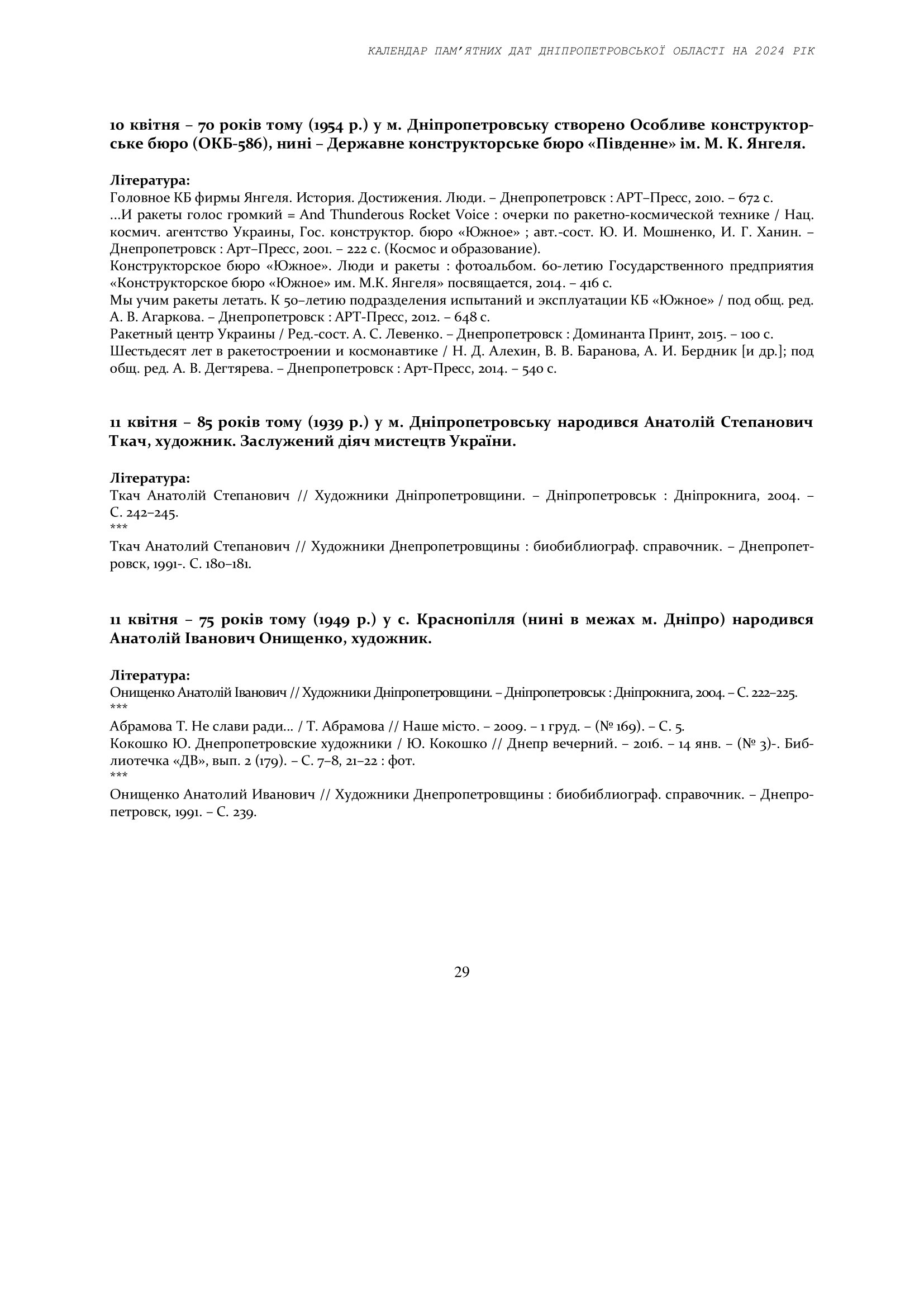 КАЛЕНДАР ПАМ'ЯТНИХ ДАТ ДНІПРОПЕТРОВСЬКОЇ ОБЛАСТІ НА 2024 РІК

10 квітня – 70 років тому (1954 р.) у м. Дніпропетровську створено Особливе конструкторське бюро (ОКБ-586), нині – Державне конструкторське бюро «Південне» ім. М. К. Янгеля.

Література:
Головное КБ фирмы Янгеля. История. Достижения. Люди. – Днепропетровск : АРТ–Пресс, 2010. – 672 с.
...И ракеты голос громкий = And Thunderous Rocket Voice : очерки по ракетно-космической технике / Нац. космич. агентство Украины, Гос. конструктор. бюро «Южное» ; авт.-сост. Ю. И. Мошненко, И. Г. Ханин. – Днепропетровск : Арт–Пресс, 2001. – 222 с. (Космос и образование).
Конструкторское бюро «Южное». Люди и ракеты : фотоальбом. 60-летию Государственного предприятия «Конструкторское бюро «Южное» им. М.К. Янгеля» посвящается, 2014. – 416 с.
Мы учим ракеты летать. К 50–летию подразделения испытаний и эксплуатации КБ «Южное» / под общ. ред. А. В. Агаркова. – Днепропетровск : АРТ-Пресс, 2012. – 648 с.
Ракетный центр Украины / Ред.-сост. А. С. Левенко. – Днепропетровск : Доминанта Принт, 2015. – 100 с.
Шестьдесят лет в ракетостроении и космонавтике / Н. Д. Алехин, В. В. Баранова, А. И. Бердник [и др.]; под общ. ред. А. В. Дегтярева. – Днепропетровск : Арт-Пресс, 2014. – 540 с.

11 квітня – 85 років тому (1939 р.) у м. Дніпропетровську народився Анатолій Степанович Ткач, художник. Заслужений діяч мистецтв України.

Література:
Ткач Анатолій Степанович // Художники Дніпропетровщини. – Дніпропетровськ : Дніпрокнига, 2004. – С. 242–245.
***
Ткач Анатолий Степанович // Художники Днепропетровщины : биобиблиограф. справочник. – Днепропетровск, 1991-. С. 180–181.

11 квітня – 75 років тому (1949 р.) у с. Краснопілля (нині в межах м. Дніпро) народився Анатолій Іванович Онищенко, художник.

Література:
Онищенко Анатолій Іванович // Художники Дніпропетровщини. – Дніпропетровськ : Дніпрокнига, 2004. – С. 222–225.
***
Абрамова Т. Не слави ради... / Т. Абрамова // Наше місто. – 2009. – 1 груд. – (№ 169). – С. 5.
Кокошко Ю. Днепропетровские художники / Ю. Кокошко // Днепр вечерний. – 2016. – 14 янв. – (№ 3)-. Библиотечка «ДВ», вып. 2 (179). – С. 7–8, 21–22 : фот.
***
Онищенко Анатолий Иванович // Художники Днепропетровщины : биобиблиограф. справочник. – Днепропетровск, 1991. – С. 239.

29